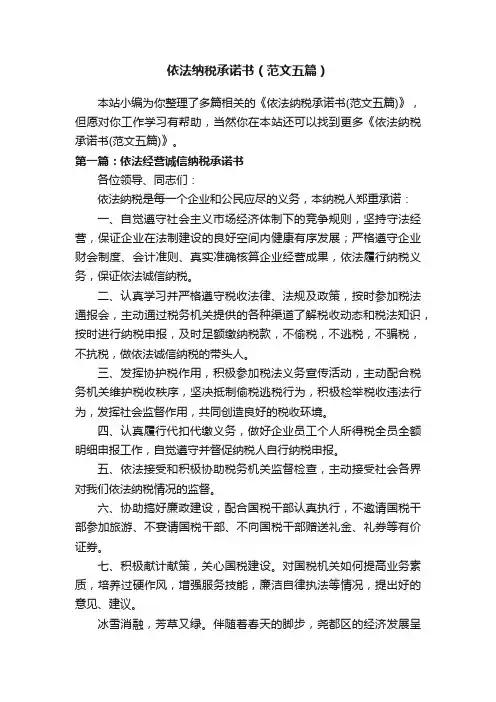 依法纳税承诺书（范文五篇）

本站小编为你整理了多篇相关的《依法纳税承诺书(范文五篇)》，但愿对你工作学习有帮助，当然你在本站还可以找到更多《依法纳税承诺书(范文五篇)》。

第一篇：依法经营诚信纳税承诺书

各位领导、同志们：

依法纳税是每一个企业和公民应尽的义务，本纳税人郑重承诺：

一、自觉遵守社会主义市场经济体制下的竞争规则，坚持守法经营，保证企业在法制建设的良好空间内健康有序发展；严格遵守企业财会制度、会计准则、真实准确核算企业经营成果，依法履行纳税义务，保证依法诚信纳税。

二、认真学习并严格遵守税收法律、法规及政策，按时参加税法通报会，主动通过税务机关提供的各种渠道了解税收动态和税法知识，按时进行纳税申报，及时足额缴纳税款，不偷税，不逃税，不骗税，不抗税，做依法诚信纳税的带头人。

三、发挥协护税作用，积极参加税法义务宣传活动，主动配合税务机关维护税收秩序，坚决抵制偷税逃税行为，积极检举税收违法行为，发挥社会监督作用，共同创造良好的税收环境。

四、认真履行代扣代缴义务，做好企业员工个人所得税全员全额明细申报工作，自觉遵守并督促纳税人自行纳税申报。

五、依法接受和积极协助税务机关监督检查，主动接受社会各界对我们依法纳税情况的监督。

六、协助搞好廉政建设，配合国税干部认真执行，不邀请国税干部参加旅游、不宴请国税干部、不向国税干部赠送礼金、礼券等有价证券。

七、积极献计献策，关心国税建设。对国税机关如何提高业务素质，培养过硬作风，增强服务技能，廉洁自律执法等情况，提出好的意见、建议。

冰雪消融，芳草又绿。伴随着春天的脚步，尧都区的经济发展呈